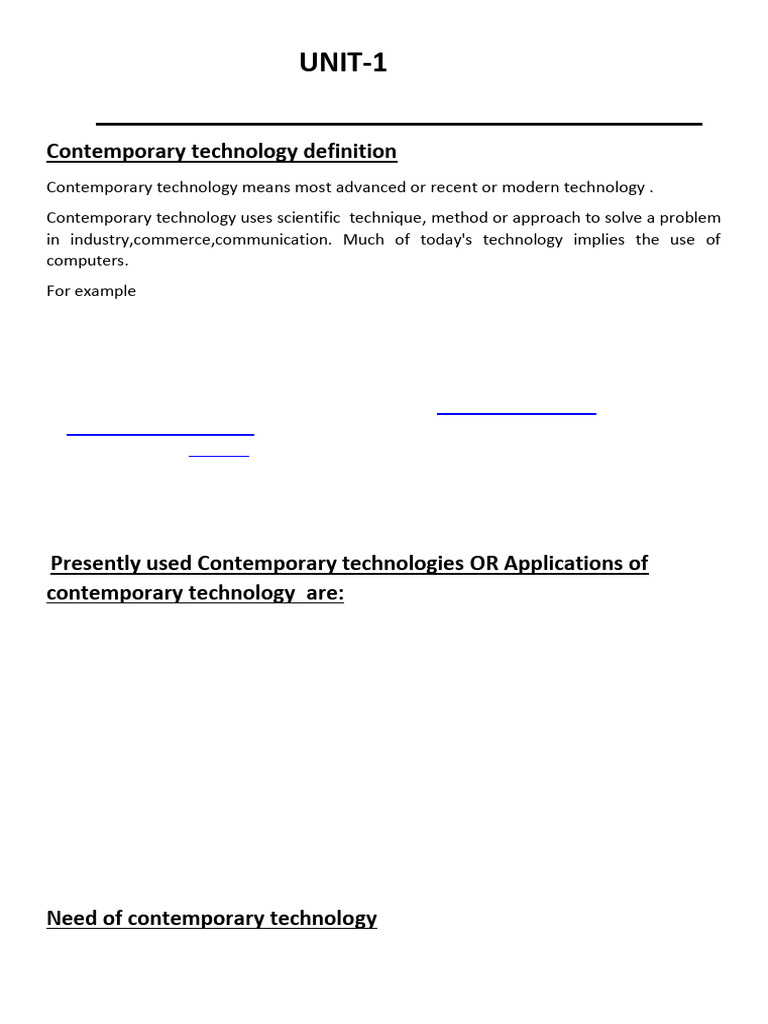 UNIT-1

Contemporary technology definition

Contemporary technology means most advanced or recent or modern technology .

Contemporary technology uses scientific technique, method or approach to solve a problem in industry,commerce,communication. Much of today's technology implies the use of computers.

For example

Presently used Contemporary technologies OR Applications of contemporary technology are:

Need of contemporary technology